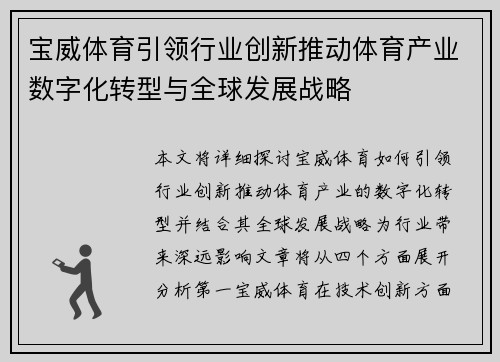 宝威体育引领行业创新推动体育产业数字化转型与全球发展战略

本文将详细探讨宝威体育如何引领行业创新推动体育产业的数字化转型并结合其全球发展战略为行业带来深远影响文章将从四个方面展开分析第一宝威体育在技术创新方面